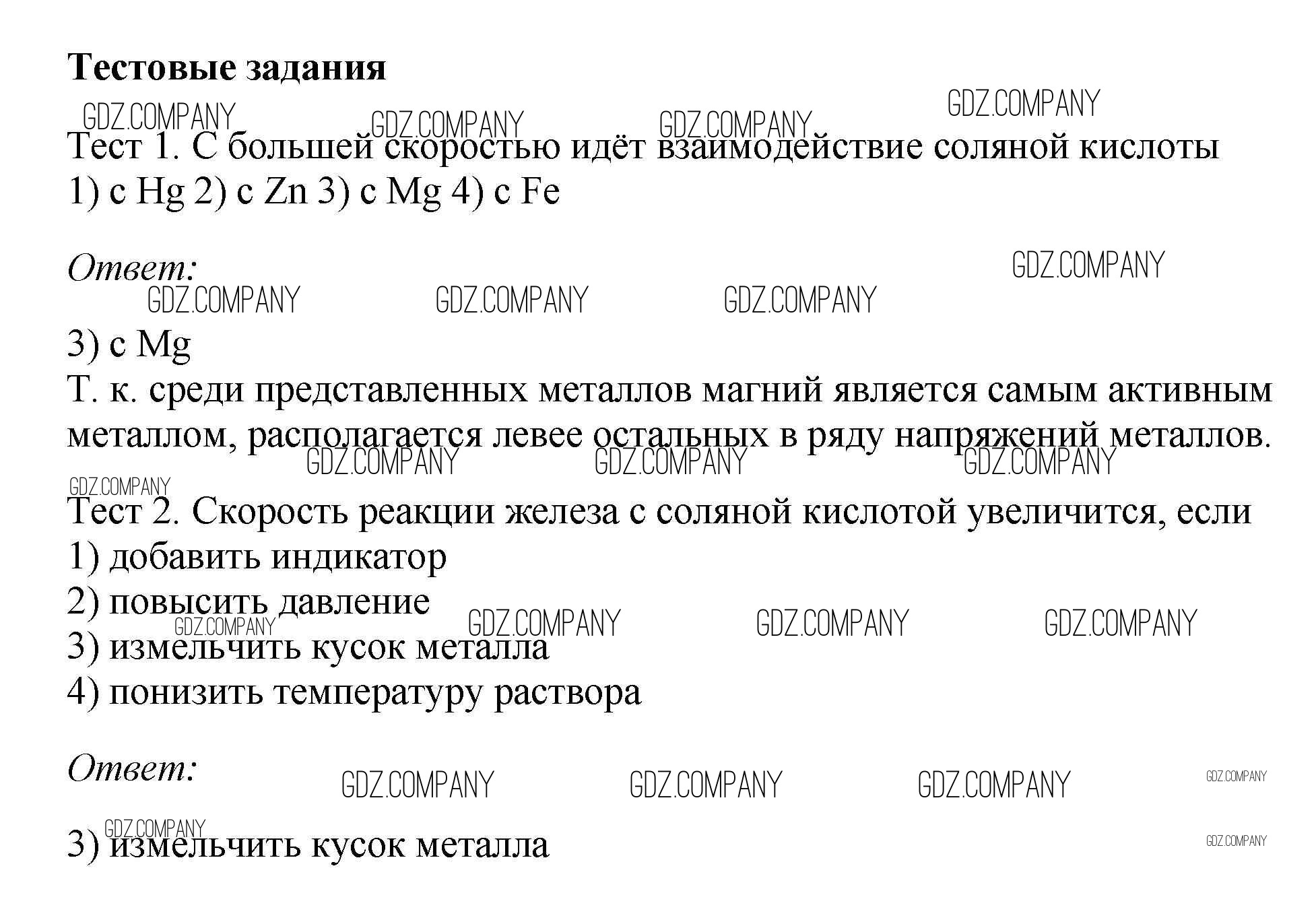 Тестовые задания

Тест 1. С большей скоростью идёт взаимодействие соляной кислоты
1) с Hg 2) с Zn 3) с Mg 4) с Fe

Ответ:

3) с Mg
Т. к. среди представленных металлов магний является самым активным металлом, располагается левее остальных в ряду напряжений металлов.

Тест 2. Скорость реакции железа с соляной кислотой увеличится, если
1) добавить индикатор
2) повысить давление
3) измельчить кусок металла
4) понизить температуру раствора

Ответ:

3) измельчить кусок металла

GDZ.COMPANY